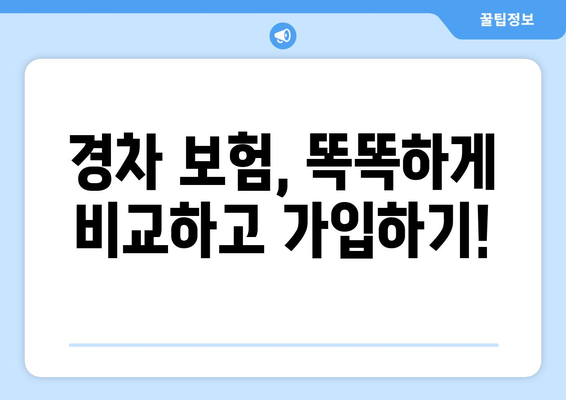 꿀팁정보

경차 보험, 똑똑하게 비교하고 가입하기!